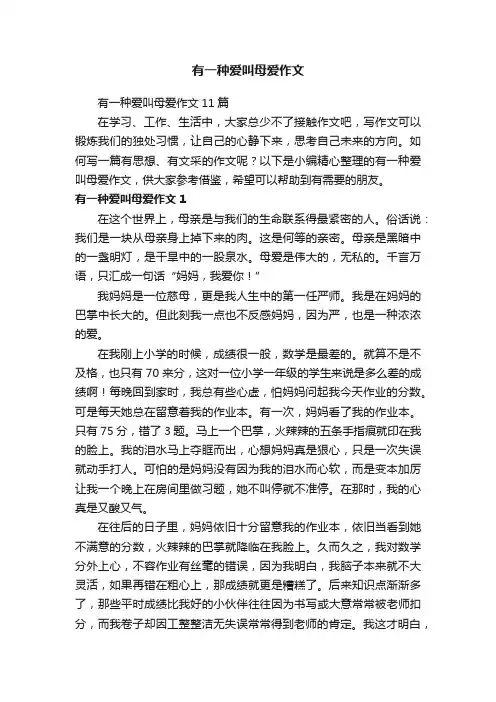 有一种爱叫母爱作文

有一种爱叫母爱作文 11 篇

在学习、工作、生活中，大家总少不了接触作文吧，写作文可以锻炼我们的独处习惯，让自己的心静下来，思考自己未来的方向。如何写一篇有思想、有文采的作文呢？以下是小编精心整理的有一种爱叫母爱作文，供大家参考借鉴，希望可以帮助到有需要的朋友。

有一种爱叫母爱作文 1

在这个世界上，母亲是与我们的生命联系得最紧密的人。俗话说：我们是一块从母亲身上掉下来的肉。这是何等的亲密。母亲是黑暗中的一盏明灯，是干旱中的一股泉水。母爱是伟大的，无私的。千言万语，只汇成一句话“妈妈，我爱你！”

我妈妈是一位慈母，更是我人生中的第一任严师。我是在妈妈的巴掌中长大的。但此刻我一点也不反感妈妈，因为严，也是一种浓浓的爱。

在我刚上小学的时候，成绩很一般，数学是最差的。就算不是不及格，也只有 70 来分，这对一位小学一年级的学生来说是多么差的成绩啊！每晚回到家时，我总有些心虚，怕妈妈问起我今天作业的分数。可是每天她总在留意着我的作业本。有一次，妈妈看了我的作业本。只有 75 分，错了 3 题。马上一个巴掌，火辣辣的五条手指痕就印在我的脸上。我的泪水马上夺眶而出，心想妈妈真是狠心，只是一次失误就动手打人。可怕的是妈妈没有因为我的泪水而心软，而是变本加厉让我一个晚上在房间里做习题，她不叫停就不准停。在那时，我的心真是又酸又气。

在往后的日子里，妈妈依旧十分留意我的作业本，依旧当看到她不满意的分数，火辣辣的巴掌就降临在我脸上。久而久之，我对数学分外上心，不容作业有丝毫的错误，因为我明白，我脑子本来就不大灵活，如果再错在粗心上，那成绩就更是糟糕了。后来知识点渐渐多了，那些平时成绩比我好的小伙伴往往因为书写或大意常常被老师扣分，而我卷子却因工整整洁无失误常常得到老师的肯定。我这才明白，